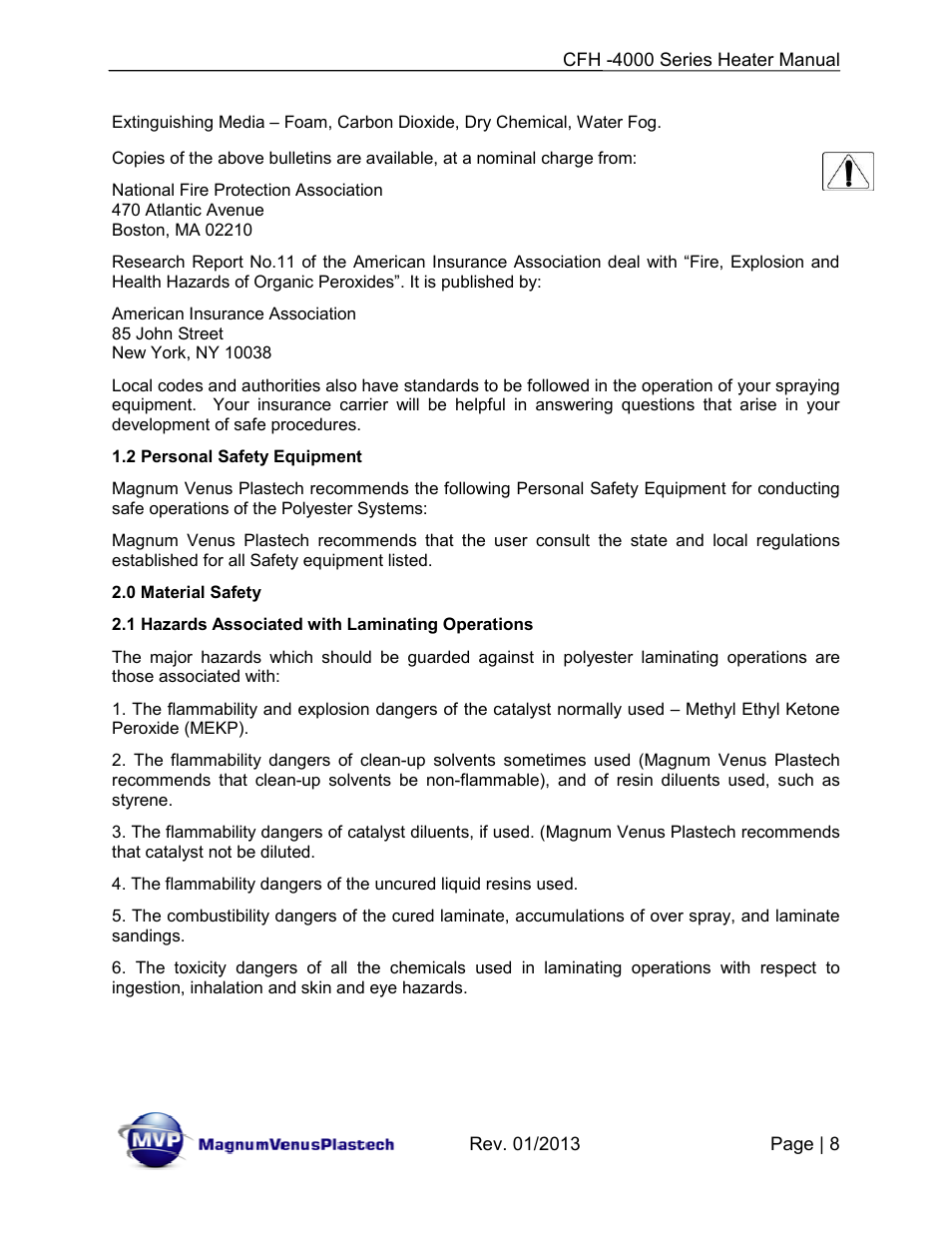 CFH -4000 Series Heater Manual

Extinguishing Media – Foam, Carbon Dioxide, Dry Chemical, Water Fog.

Copies of the above bulletins are available, at a nominal charge from:

National Fire Protection Association
470 Atlantic Avenue
Boston, MA 02210

Research Report No.11 of the American Insurance Association deal with “Fire, Explosion and Health Hazards of Organic Peroxides”. It is published by:

American Insurance Association
85 John Street
New York, NY 10038

Local codes and authorities also have standards to be followed in the operation of your spraying equipment. Your insurance carrier will be helpful in answering questions that arise in your development of safe procedures.

1.2 Personal Safety Equipment

Magnum Venus Plastech recommends the following Personal Safety Equipment for conducting safe operations of the Polyester Systems:

Magnum Venus Plastech recommends that the user consult the state and local regulations established for all Safety equipment listed.

2.0 Material Safety

2.1 Hazards Associated with Laminating Operations

The major hazards which should be guarded against in polyester laminating operations are those associated with:

1. The flammability and explosion dangers of the catalyst normally used – Methyl Ethyl Ketone Peroxide (MEKP).

2. The flammability dangers of clean-up solvents sometimes used (Magnum Venus Plastech recommends that clean-up solvents be non-flammable), and of resin diluents used, such as styrene.

3. The flammability dangers of catalyst diluents, if used. (Magnum Venus Plastech recommends that catalyst not be diluted.

4. The flammability dangers of the uncured liquid resins used.

5. The combustibility dangers of the cured laminate, accumulations of over spray, and laminate sandings.

6. The toxicity dangers of all the chemicals used in laminating operations with respect to ingestion, inhalation and skin and eye hazards.

MVP MagnumVenusPlastech Rev. 01/2013 Page | 8